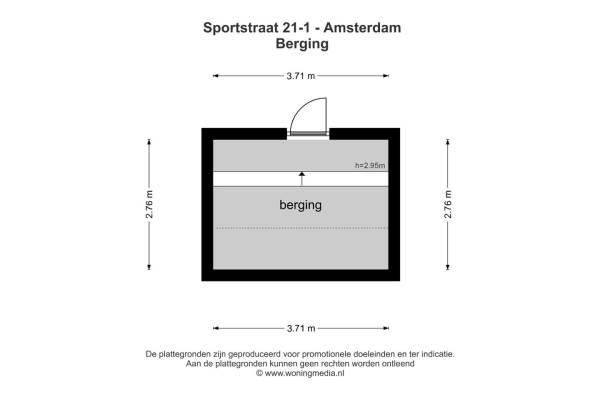 Sportstraat 21-1 - Amsterdam
Berging

3.71 m

2.76 m

h=2.95m

berging

2.76 m

3.71 m

De plattegronden zijn geproduceerd voor promotionele doeleinden en ter indicatie.
Aan de plattegronden kunnen geen rechten worden ontleend
© www.woningmedia.nl